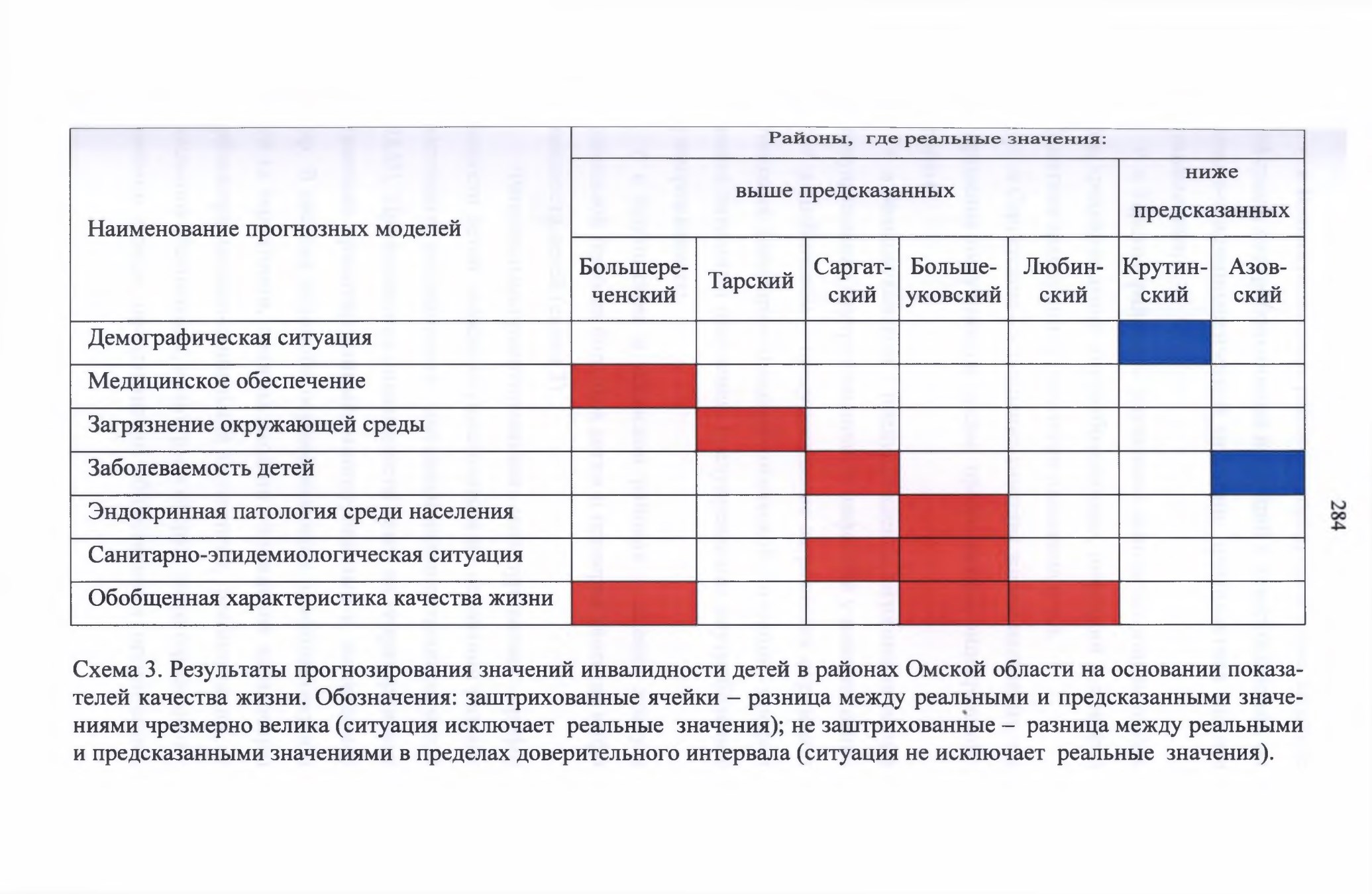 | Наименование прогнозных моделей | Районы, где реальные значения: | | | | | | |
|---|---|---|---|---|---|---|---|
| | выше предсказанных | | | | | ниже предсказанных | |
| | Большереченский | Тарский | Саргатский | Большеуковский | Любинский | Крутинский | Азовский |
| Демографическая ситуация | | | | | | | |
| Медицинское обеспечение | | | | | | | |
| Загрязнение окружающей среды | | | | | | | |
| Заболеваемость детей | | | | | | | |
| Эндокринная патология среди населения | | | | | | | |
| Санитарно-эпидемиологическая ситуация | | | | | | | |
| Обобщенная характеристика качества жизни | | | | | | | |

Схема 3. Результаты прогнозирования значений инвалидности детей в районах Омской области на основании показателей качества жизни. Обозначения: заштрихованные ячейки – разница между реальными и предсказанными значениями чрезмерно велика (ситуация исключает реальные значения); не заштрихованные – разница между реальными и предсказанными значениями в пределах доверительного интервала (ситуация не исключает реальные значения).

284